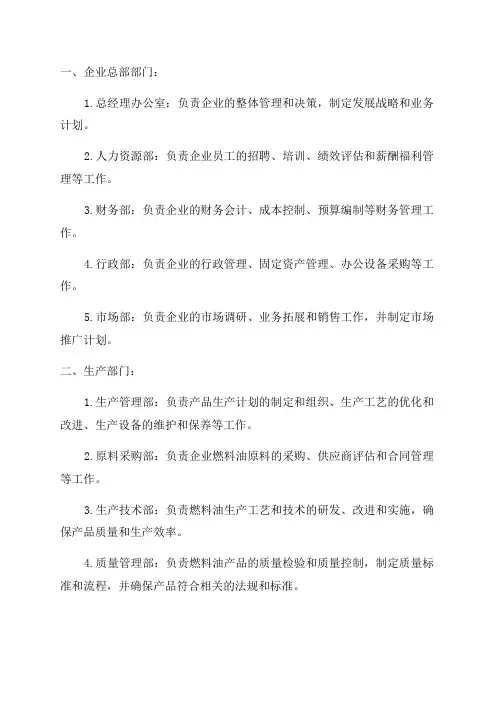 一、企业总部部门：

1.总经理办公室：负责企业的整体管理和决策，制定发展战略和业务计划。

2.人力资源部：负责企业员工的招聘、培训、绩效评估和薪酬福利管理等工作。

3.财务部：负责企业的财务会计、成本控制、预算编制等财务管理工作。

4.行政部：负责企业的行政管理、固定资产管理、办公设备采购等工作。

5.市场部：负责企业的市场调研、业务拓展和销售工作，并制定市场推广计划。

二、生产部门：

1.生产管理部：负责产品生产计划的制定和组织、生产工艺的优化和改进、生产设备的维护和保养等工作。

2.原料采购部：负责企业燃料油原料的采购、供应商评估和合同管理等工作。

3.生产技术部：负责燃料油生产工艺和技术的研发、改进和实施，确保产品质量和生产效率。

4.质量管理部：负责燃料油产品的质量检验和质量控制，制定质量标准和流程，并确保产品符合相关的法规和标准。